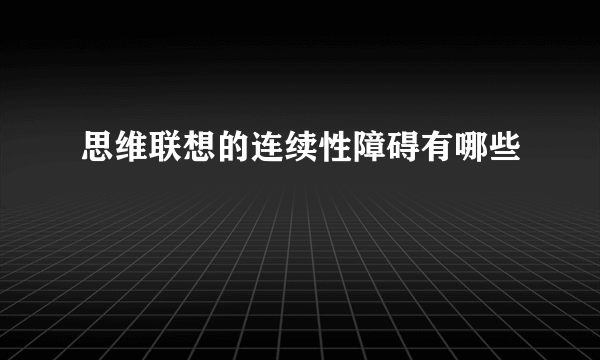 思维联想的连续性障碍有哪些